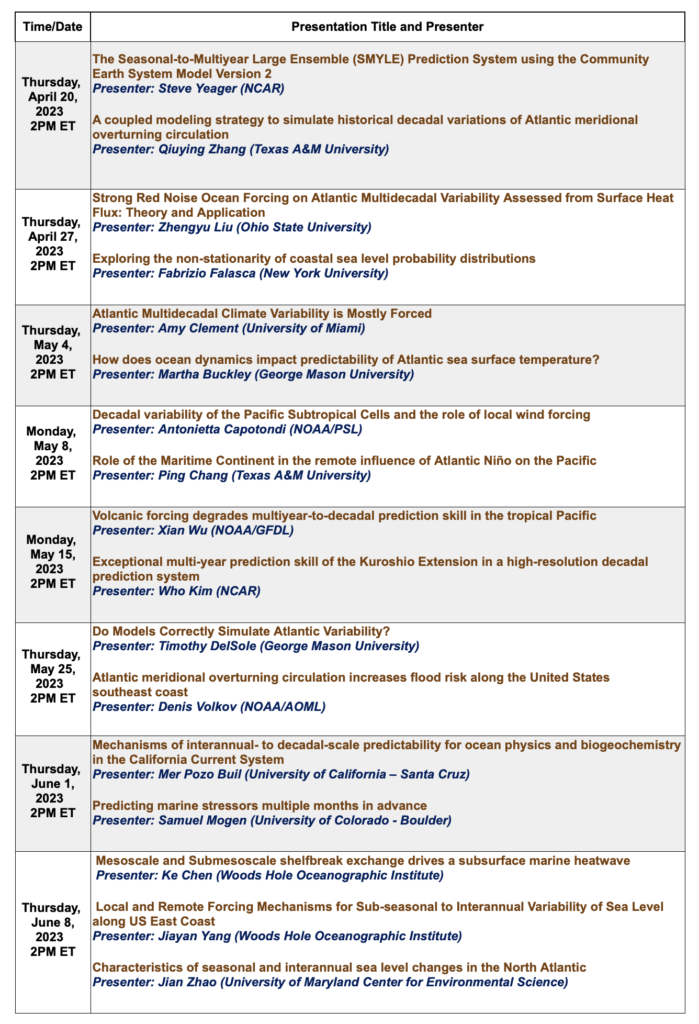 | Time/Date | Presentation Title and Presenter |
|---|---|
| Thursday, April 20, 2023 2PM ET | The Seasonal-to-Multiyear Large Ensemble (SMYLE) Prediction System using the Community Earth System Model Version 2<br>Presenter: Steve Yeager (NCAR)<br><br>A coupled modeling strategy to simulate historical decadal variations of Atlantic meridional overturning circulation<br>Presenter: Qiuying Zhang (Texas A&M University) |
| Thursday, April 27, 2023 2PM ET | Strong Red Noise Ocean Forcing on Atlantic Multidecadal Variability Assessed from Surface Heat Flux: Theory and Application<br>Presenter: Zhengyu Liu (Ohio State University)<br><br>Exploring the non-stationarity of coastal sea level probability distributions<br>Presenter: Fabrizio Falasca (New York University) |
| Thursday, May 4, 2023 2PM ET | Atlantic Multidecadal Climate Variability is Mostly Forced<br>Presenter: Amy Clement (University of Miami)<br><br>How does ocean dynamics impact predictability of Atlantic sea surface temperature?<br>Presenter: Martha Buckley (George Mason University) |
| Monday, May 8, 2023 2PM ET | Decadal variability of the Pacific Subtropical Cells and the role of local wind forcing<br>Presenter: Antonietta Capotondi (NOAA/PSL)<br><br>Role of the Maritime Continent in the remote influence of Atlantic Niño on the Pacific<br>Presenter: Ping Chang (Texas A&M University) |
| Monday, May 15, 2023 2PM ET | Volcanic forcing degrades multiyear-to-decadal prediction skill in the tropical Pacific<br>Presenter: Xian Wu (NOAA/GFDL)<br><br>Exceptional multi-year prediction skill of the Kuroshio Extension in a high-resolution decadal prediction system<br>Presenter: Who Kim (NCAR) |
| Thursday, May 25, 2023 2PM ET | Do Models Correctly Simulate Atlantic Variability?<br>Presenter: Timothy DelSole (George Mason University)<br><br>Atlantic meridional overturning circulation increases flood risk along the United States southeast coast<br>Presenter: Denis Volkov (NOAA/AOML) |
| Thursday, June 1, 2023 2PM ET | Mechanisms of interannual- to decadal-scale predictability for ocean physics and biogeochemistry in the California Current System<br>Presenter: Mer Pozo Buil (University of California – Santa Cruz)<br><br>Predicting marine stressors multiple months in advance<br>Presenter: Samuel Mogen (University of Colorado - Boulder) |
| Thursday, June 8, 2023 2PM ET | Mesoscale and Submesoscale shelfbreak exchange drives a subsurface marine heatwave<br>Presenter: Ke Chen (Woods Hole Oceanographic Institute)<br><br>Local and Remote Forcing Mechanisms for Sub-seasonal to Interannual Variability of Sea Level along US East Coast<br>Presenter: Jiayan Yang (Woods Hole Oceanographic Institute)<br><br>Characteristics of seasonal and interannual sea level changes in the North Atlantic<br>Presenter: Jian Zhao (University of Maryland Center for Environmental Science) |